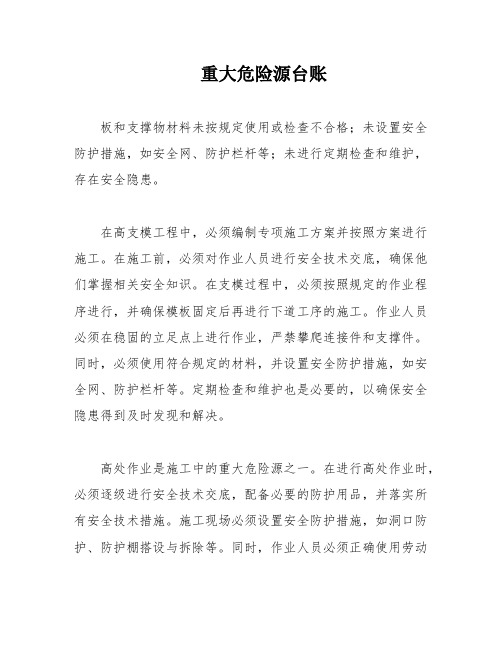 重大危险源台账

板和支撑物材料未按规定使用或检查不合格；未设置安全防护措施，如安全网、防护栏杆等；未进行定期检查和维护，存在安全隐患。

在高支模工程中，必须编制专项施工方案并按照方案进行施工。在施工前，必须对作业人员进行安全技术交底，确保他们掌握相关安全知识。在支模过程中，必须按照规定的作业程序进行，并确保模板固定后再进行下道工序的施工。作业人员必须在稳固的立足点上进行作业，严禁攀爬连接件和支撑件。同时，必须使用符合规定的材料，并设置安全防护措施，如安全网、防护栏杆等。定期检查和维护也是必要的，以确保安全隐患得到及时发现和解决。

高处作业是施工中的重大危险源之一。在进行高处作业时，必须逐级进行安全技术交底，配备必要的防护用品，并落实所有安全技术措施。施工现场必须设置安全防护措施，如洞口防护、防护棚搭设与拆除等。同时，作业人员必须正确使用劳动